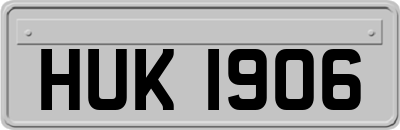 HUK 1906